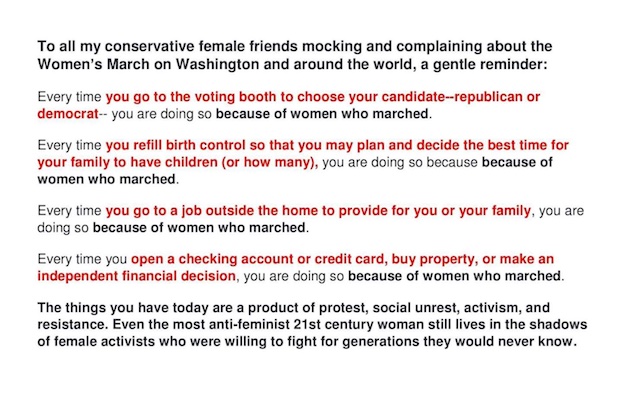 To all my conservative female friends mocking and complaining about the Women's March on Washington and around the world, a gentle reminder:

Every time you go to the voting booth to choose your candidate--republican or democrat-- you are doing so because of women who marched.

Every time you refill birth control so that you may plan and decide the best time for your family to have children (or how many), you are doing so because because of women who marched.

Every time you go to a job outside the home to provide for you or your family, you are doing so because of women who marched.

Every time you open a checking account or credit card, buy property, or make an independent financial decision, you are doing so because of women who marched.

The things you have today are a product of protest, social unrest, activism, and resistance. Even the most anti-feminist 21st century woman still lives in the shadows of female activists who were willing to fight for generations they would never know.